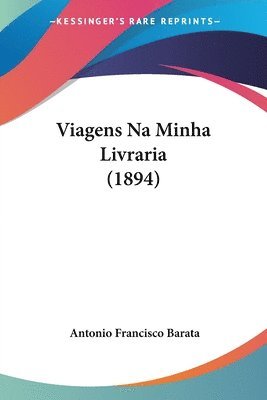 —KESSINGER'S RARE REPRINTS—

Viagens Na Minha Livraria (1894)

Antonio Francisco Barata